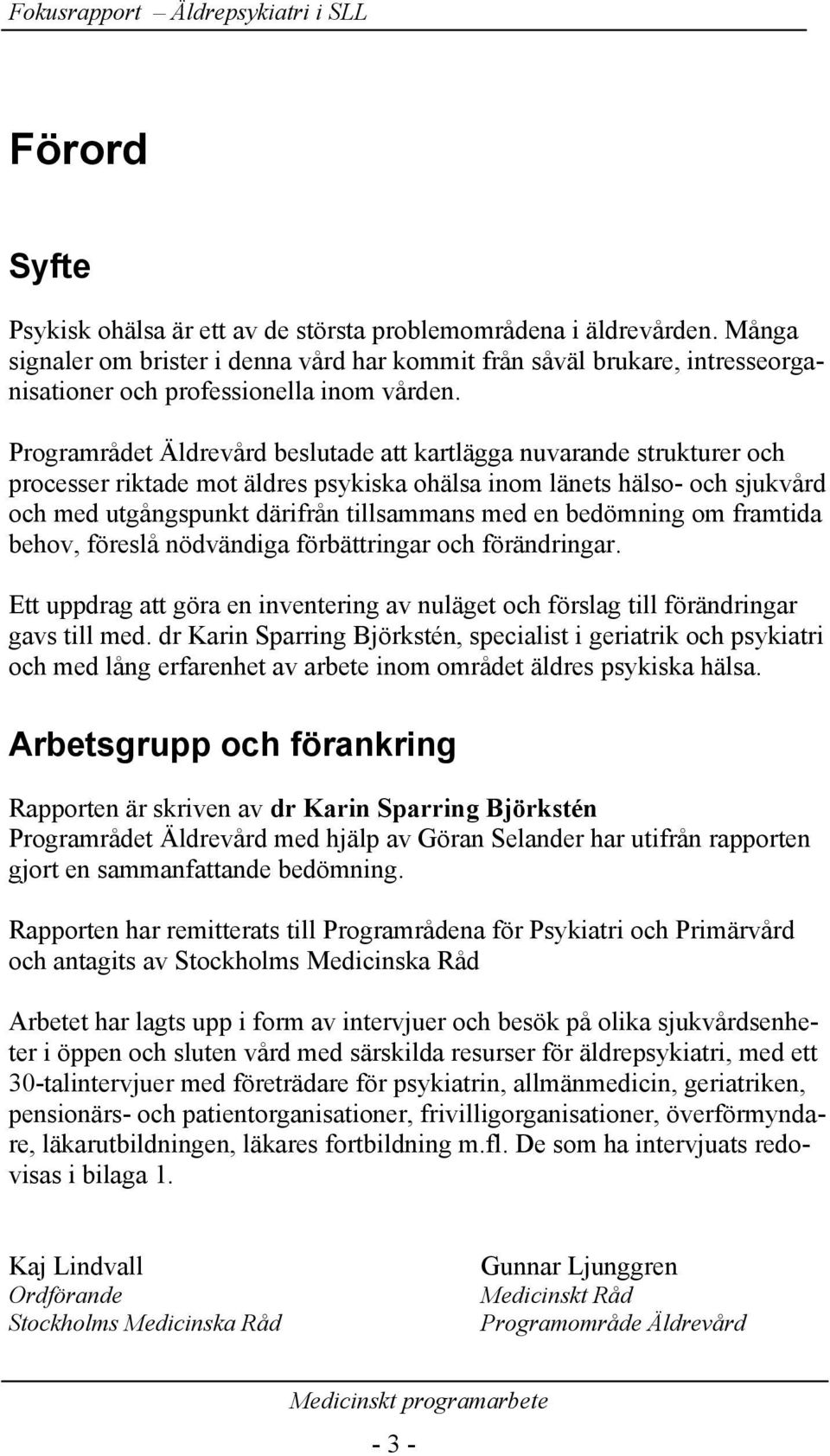 Fokusrapport – Äldrepsykiatri i SLL

Förord

Syfte

Psykisk ohälsa är ett av de största problemområdena i äldrevården. Många signaler om brister i denna vård har kommit från såväl brukare, intresseorganisationer och professionella inom vården.

Programrådet Äldrevård beslutade att kartlägga nuvarande strukturer och processer riktade mot äldres psykiska ohälsa inom länets hälso- och sjukvård och med utgångspunkt därifrån tillsammans med en bedömning om framtida behov, föreslå nödvändiga förbättringar och förändringar.

Ett uppdrag att göra en inventering av nuläget och förslag till förändringar gavs till med. dr Karin Sparring Björkstén, specialist i geriatrik och psykiatri och med lång erfarenhet av arbete inom området äldres psykiska hälsa.

Arbetsgrupp och förankring

Rapporten är skriven av dr Karin Sparring Björkstén
Programrådet Äldrevård med hjälp av Göran Selander har utifrån rapporten gjort en sammanfattande bedömning.

Rapporten har remitterats till Programrådena för Psykiatri och Primärvård och antagits av Stockholms Medicinska Råd

Arbetet har lagts upp i form av intervjuer och besök på olika sjukvårdsenheter i öppen och sluten vård med särskilda resurser för äldrepsykiatri, med ett 30-talintervjuer med företrädare för psykiatrin, allmänmedicin, geriatriken, pensionärs- och patientorganisationer, frivilligorganisationer, överförmyndare, läkarutbildningen, läkares fortbildning m.fl. De som ha intervjuats redovisas i bilaga 1.

Kaj Lindvall
Ordförande
Stockholms Medicinska Råd

Gunnar Ljunggren
Medicinskt Råd
Programområde Äldrevård

Medicinskt programarbete

- 3 -